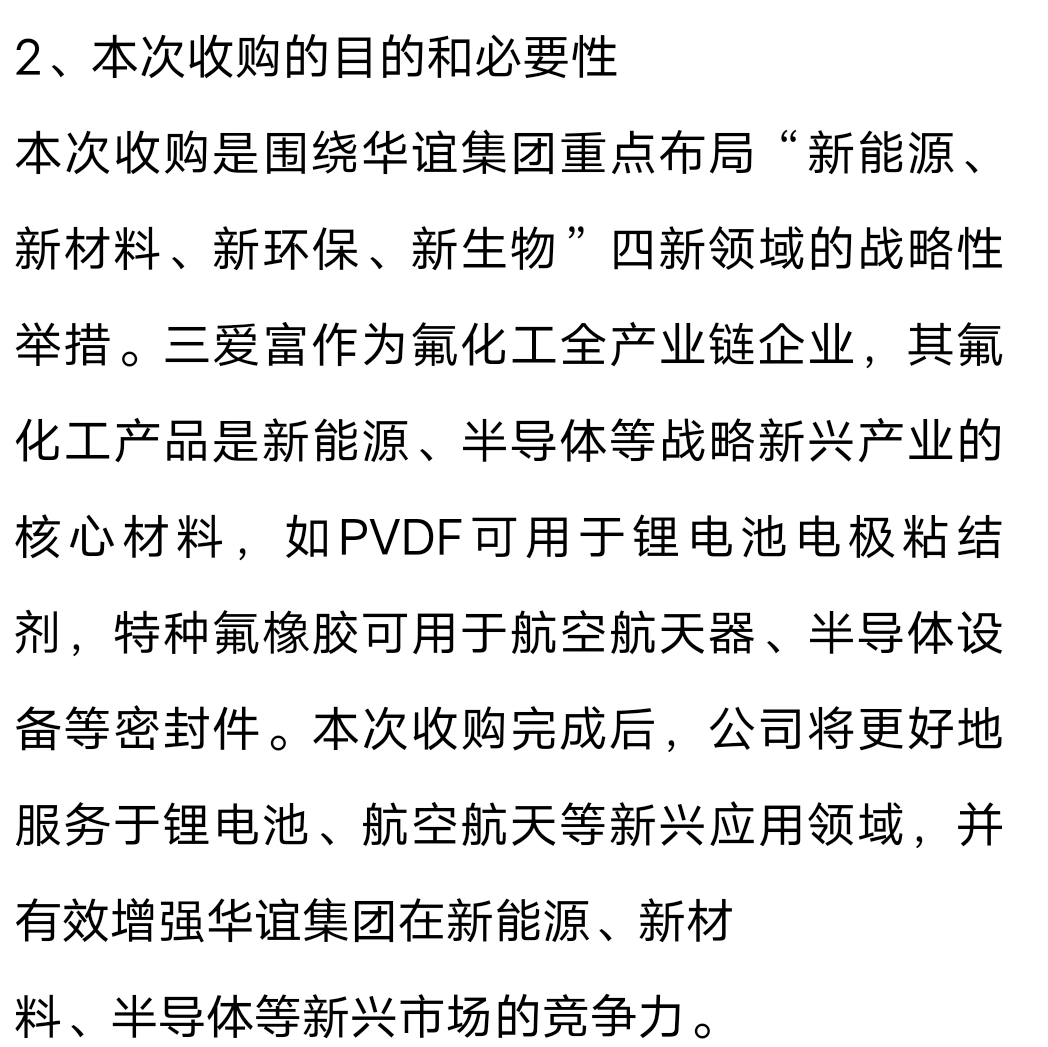 2、本次收购的目的和必要性

本次收购是围绕华谊集团重点布局“新能源、新材料、新环保、新生物”四新领域的战略性举措。三爱富作为氟化工全产业链企业，其氟化工产品是新能源、半导体等战略新兴产业的核心材料，如PVDF可用于锂电池电极粘结剂，特种氟橡胶可用于航空航天器、半导体设备等密封件。本次收购完成后，公司将更好地服务于锂电池、航空航天等新兴应用领域，并有效增强华谊集团在新能源、新材料、半导体等新兴市场的竞争力。